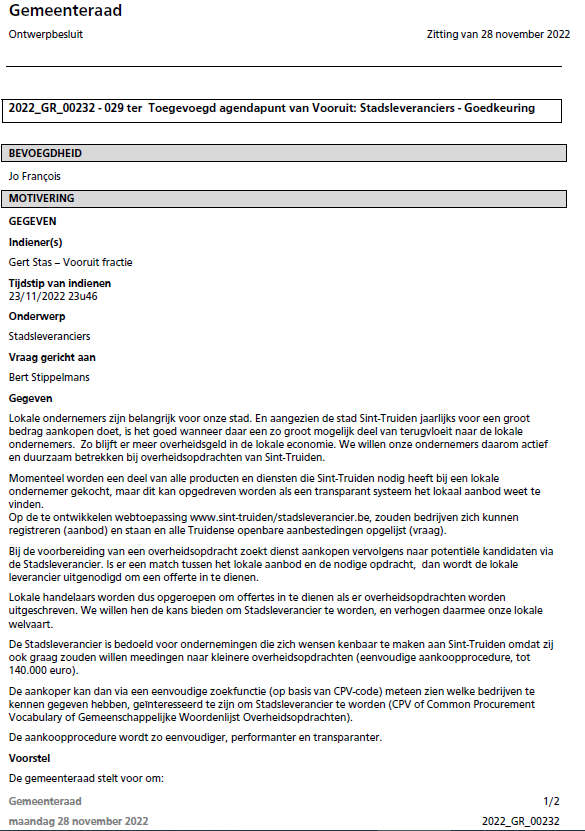 Gemeenteraad

Ontwerpbesluit

Zitting van 28 november 2022

2022_GR_00232 - 029 ter Toegevoegd agendapunt van Vooruit: Stadsleveranciers - Goedkeuring

BEVOEGDHEID

Jo François

MOTIVERING

GEGEVEN

Indiener(s)

Gert Stas – Vooruit fractie

Tijdstip van indienen
23/11/2022 23u46

Onderwerp

Stadsleveranciers

Vraag gericht aan

Bert Stippelmans

Gegeven

Lokale ondernemers zijn belangrijk voor onze stad. En aangezien de stad Sint-Truiden jaarlijks voor een groot bedrag aankopen doet, is het goed wanneer daar een zo groot mogelijk deel van terugvloeit naar de lokale ondernemers. Zo blijft er meer overheidsgeld in de lokale economie. We willen onze ondernemers daarom actief en duurzaam betrekken bij overheidsopdrachten van Sint-Truiden.

Momenteel worden een deel van alle producten en diensten die Sint-Truiden nodig heeft bij een lokale ondernemer gekocht, maar dit kan opgedreven worden als een transparant systeem het lokaal aanbod weet te vinden.
Op de te ontwikkelen webtoepassing www.sint-truiden/stadsleverancier.be, zouden bedrijven zich kunnen registreren (aanbod) en staan en alle Truidense openbare aanbestedingen opgelijst (vraag).

Bij de voorbereiding van een overheidsopdracht zoekt dienst aankopen vervolgens naar potentiële kandidaten via de Stadsleverancier. Is er een match tussen het lokale aanbod en de nodige opdracht, dan wordt de lokale leverancier uitgenodigd om een offerte in te dienen.

Lokale handelaars worden dus opgeroepen om offertes in te dienen als er overheidsopdrachten worden uitgeschreven. We willen hen de kans bieden om Stadsleverancier te worden, en verhogen daarmee onze lokale welvaart.

De Stadsleverancier is bedoeld voor ondernemingen die zich wensen kenbaar te maken aan Sint-Truiden omdat zij ook graag zouden willen meedingen naar kleinere overheidsopdrachten (eenvoudige aankoopprocedure, tot 140.000 euro).

De aankoper kan dan via een eenvoudige zoekfunctie (op basis van CPV-code) meteen zien welke bedrijven te kennen gegeven hebben, geïnteresseerd te zijn om Stadsleverancier te worden (CPV of Common Procurement Vocabulary of Gemeenschappelijke Woordenlijst Overheidsopdrachten).

De aankoopprocedure wordt zo eenvoudiger, performanter en transparanter.

Voorstel

De gemeenteraad stelt voor om:

Gemeenteraad 1/2
maandag 28 november 2022 2022_GR_00232